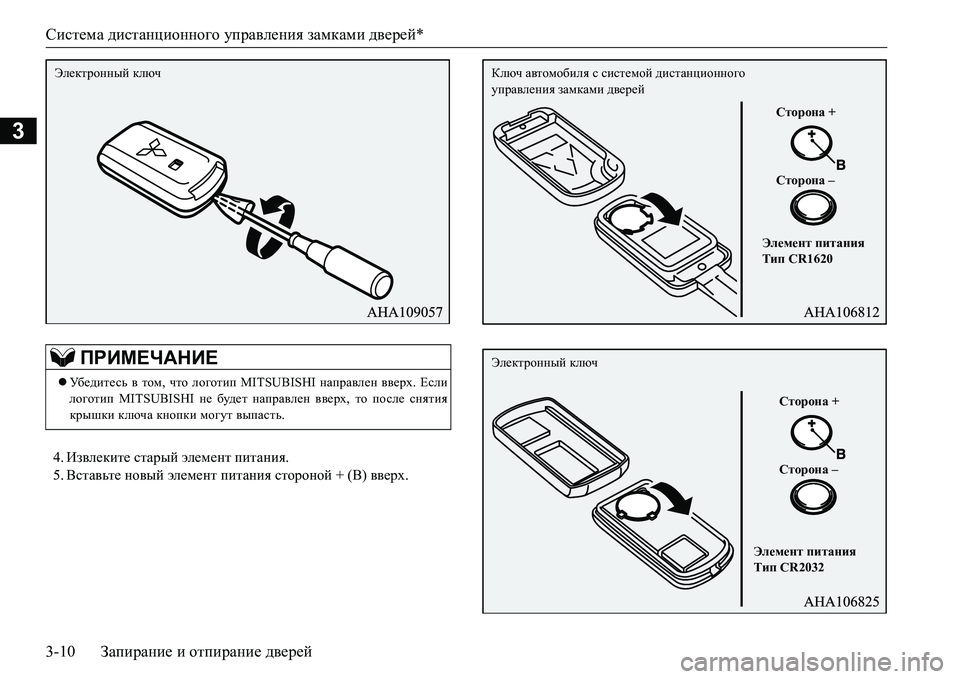 Система дистанционного управления замками дверей*

3

Электронный ключ

AHA109057

ПРИМЕЧАНИЕ

● Убедитесь в том, что логотип MITSUBISHI направлен вверх. Если логотип MITSUBISHI не будет направлен вверх, то после снятия крышки ключа кнопки могут выпасть.

4. Извлеките старый элемент питания.
5. Вставьте новый элемент питания стороной + (B) вверх.

Ключ автомобиля с системой дистанционного управления замками дверей

Сторона +

B

Сторона –

Элемент питания
Тип CR1620

AHA106812

Электронный ключ

Сторона +

B

Сторона –

Элемент питания
Тип CR2032

AHA106825

3-10 Запирание и отпирание дверей

carmanualsonline.info